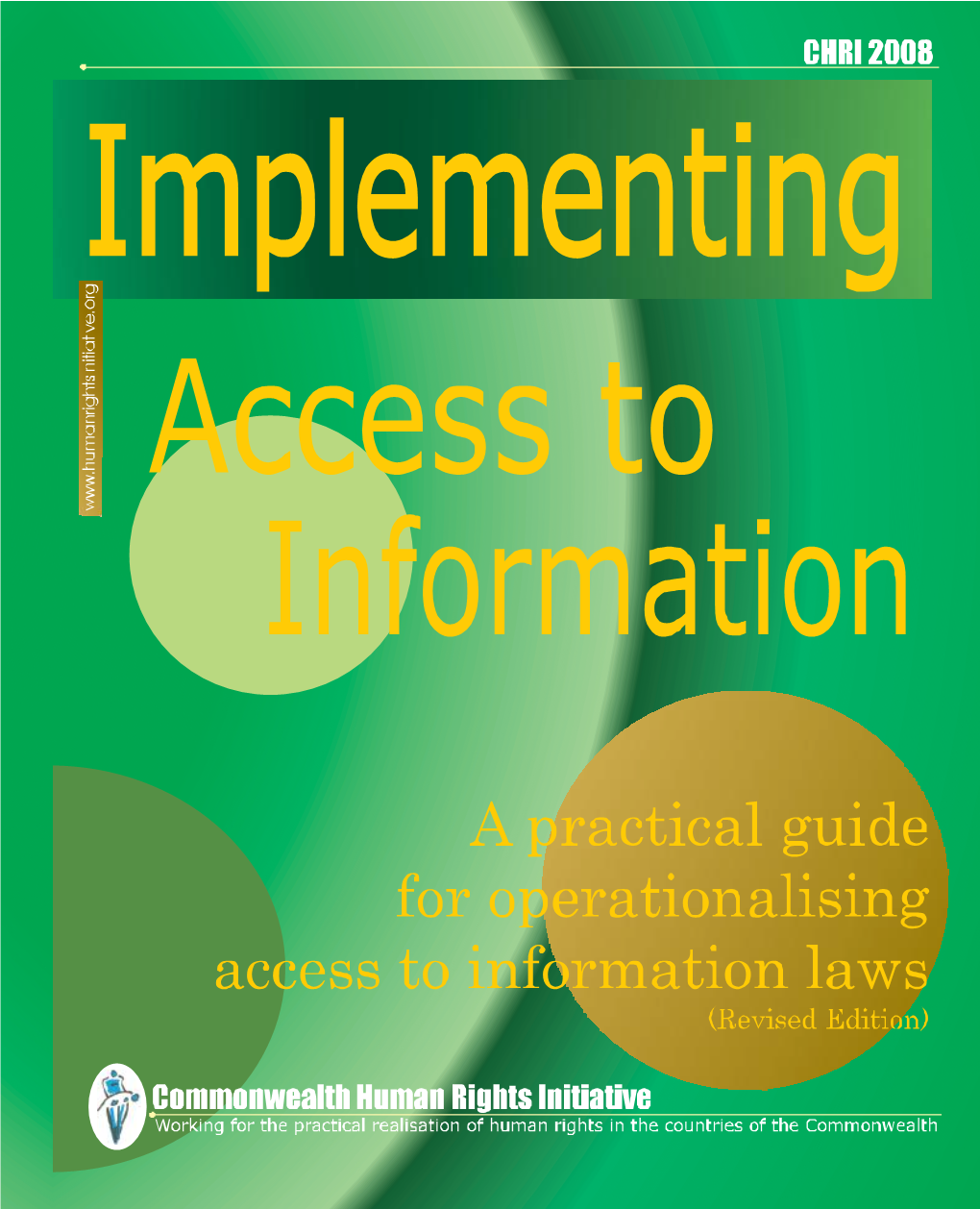 CHRI 2008

Implementing

www.humanrightsinitiative.org

Access to Information

A practical guide for operationalising access to information laws (Revised Edition)

Commonwealth Human Rights Initiative
Working for the practical realisation of human rights in the countries of the Commonwealth